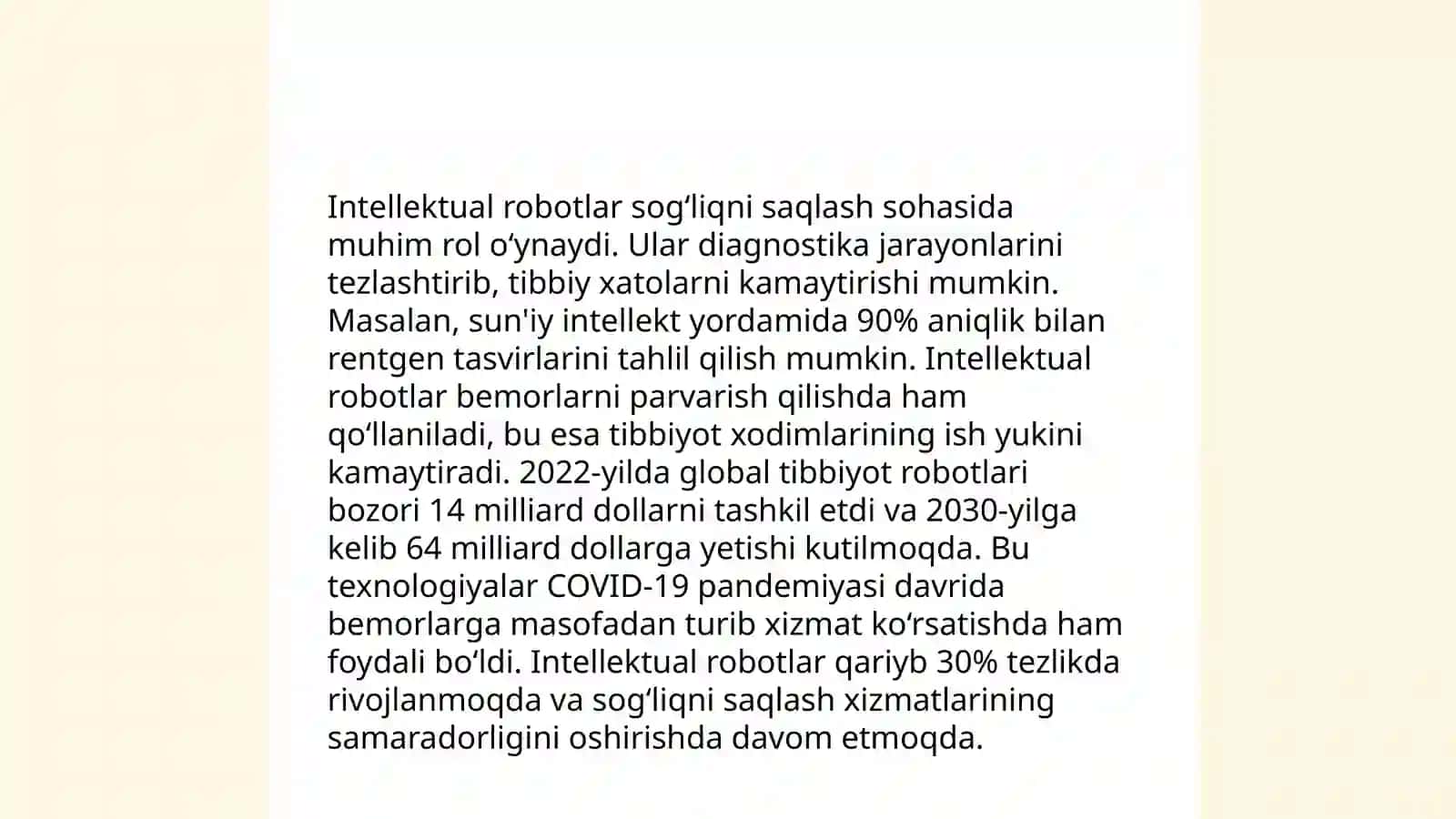 Intellektual robotlar sog‘liqni saqlash sohasida muhim rol o‘ynaydi. Ular diagnostika jarayonlarini tezlashtirib, tibbiy xatolarni kamaytirishi mumkin. Masalan, sun'iy intellekt yordamida 90% aniqlik bilan rentgen tasvirlarini tahlil qilish mumkin. Intellektual robotlar bemorlarni parvarish qilishda ham qo‘llaniladi, bu esa tibbiyot xodimlarining ish yukini kamaytiradi. 2022-yilda global tibbiyot robotlari bozori 14 milliard dollarni tashkil etdi va 2030-yilga kelib 64 milliard dollarga yetishi kutilmoqda. Bu texnologiyalar COVID-19 pandemiyasi davrida bemorlarga masofadan turib xizmat ko‘rsatishda ham foydali bo‘ldi. Intellektual robotlar qariyb 30% tezlikda rivojlanmoqda va sog‘liqni saqlash xizmatlarining samaradorligini oshirishda davom etmoqda.